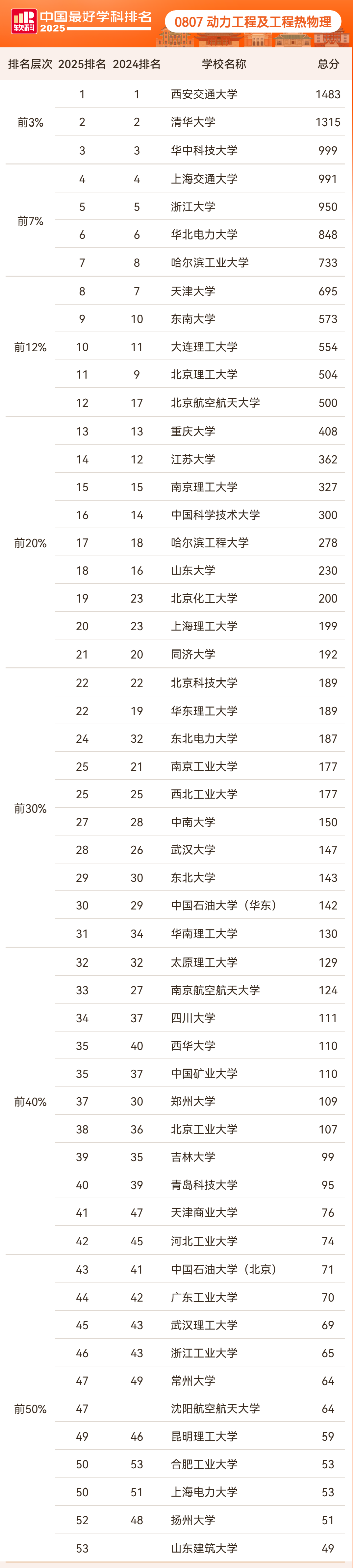 软科 中国最好学科排名 2025

0807 动力工程及工程热物理

| 排名层次 | 2025排名 | 2024排名 | 学校名称 | 总分 |
|---|---|---|---|---|
| 前3% | 1 | 1 | 西安交通大学 | 1483 |
| | 2 | 2 | 清华大学 | 1315 |
| | 3 | 3 | 华中科技大学 | 999 |
| 前7% | 4 | 4 | 上海交通大学 | 991 |
| | 5 | 5 | 浙江大学 | 950 |
| | 6 | 6 | 华北电力大学 | 848 |
| | 7 | 8 | 哈尔滨工业大学 | 733 |
| 前12% | 8 | 7 | 天津大学 | 695 |
| | 9 | 10 | 东南大学 | 573 |
| | 10 | 11 | 大连理工大学 | 554 |
| | 11 | 9 | 北京理工大学 | 504 |
| | 12 | 17 | 北京航空航天大学 | 500 |
| 前20% | 13 | 13 | 重庆大学 | 408 |
| | 14 | 12 | 江苏大学 | 362 |
| | 15 | 15 | 南京理工大学 | 327 |
| | 16 | 14 | 中国科学技术大学 | 300 |
| | 17 | 18 | 哈尔滨工程大学 | 278 |
| | 18 | 16 | 山东大学 | 230 |
| | 19 | 23 | 北京化工大学 | 200 |
| | 20 | 23 | 上海理工大学 | 199 |
| | 21 | 20 | 同济大学 | 192 |
| 前30% | 22 | 22 | 北京科技大学 | 189 |
| | 22 | 19 | 华东理工大学 | 189 |
| | 24 | 32 | 东北电力大学 | 187 |
| | 25 | 21 | 南京工业大学 | 177 |
| | 25 | 25 | 西北工业大学 | 177 |
| | 27 | 28 | 中南大学 | 150 |
| | 28 | 26 | 武汉大学 | 147 |
| | 29 | 30 | 东北大学 | 143 |
| | 30 | 29 | 中国石油大学（华东） | 142 |
| | 31 | 34 | 华南理工大学 | 130 |
| 前40% | 32 | 32 | 太原理工大学 | 129 |
| | 33 | 27 | 南京航空航天大学 | 124 |
| | 34 | 37 | 四川大学 | 111 |
| | 35 | 40 | 西华大学 | 110 |
| | 35 | 37 | 中国矿业大学 | 110 |
| | 37 | 30 | 郑州大学 | 109 |
| | 38 | 36 | 北京工业大学 | 107 |
| | 39 | 35 | 吉林大学 | 99 |
| | 40 | 39 | 青岛科技大学 | 95 |
| | 41 | 47 | 天津商业大学 | 76 |
| | 42 | 45 | 河北工业大学 | 74 |
| 前50% | 43 | 41 | 中国石油大学（北京） | 71 |
| | 44 | 42 | 广东工业大学 | 70 |
| | 45 | 43 | 武汉理工大学 | 69 |
| | 46 | 43 | 浙江工业大学 | 65 |
| | 47 | 49 | 常州大学 | 64 |
| | 47 | | 沈阳航空航天大学 | 64 |
| | 49 | 46 | 昆明理工大学 | 59 |
| | 50 | 53 | 合肥工业大学 | 53 |
| | 50 | 51 | 上海电力大学 | 53 |
| | 52 | 48 | 扬州大学 | 51 |
| | 53 | | 山东建筑大学 | 49 |